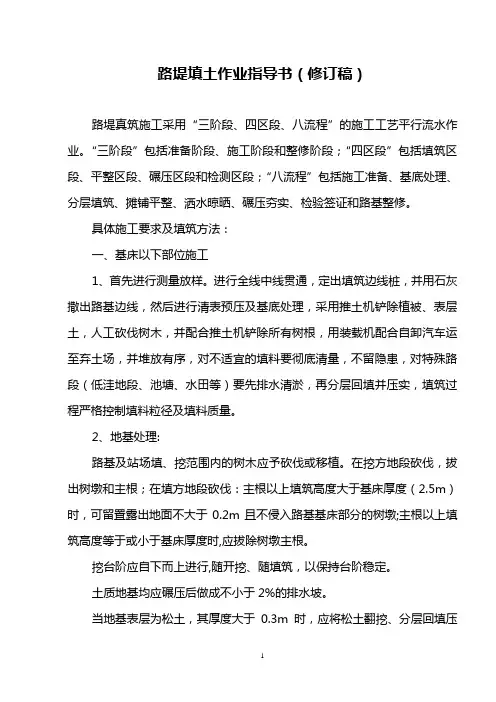 路堤填土作业指导书（修订稿）

路堤真筑施工采用“三阶段、四区段、八流程”的施工工艺平行流水作业。“三阶段”包括准备阶段、施工阶段和整修阶段；“四区段”包括填筑区段、平整区段、碾压区段和检测区段；“八流程”包括施工准备、基底处理、分层填筑、摊铺平整、洒水晾晒、碾压夯实、检验签证和路基整修。

具体施工要求及填筑方法：

一、基床以下部位施工

1、首先进行测量放样。进行全线中线贯通，定出填筑边线桩，并用石灰撒出路基边线，然后进行清表预压及基底处理，采用推土机铲除植被、表层土，人工砍伐树木，并配合推土机铲除所有树根，用装载机配合自卸汽车运至弃土场，并堆放有序，对不适宜的填料要彻底清量，不留隐患，对特殊路段（低洼地段、池塘、水田等）要先排水清淤，再分层回填并压实，填筑过程严格控制填料粒径及填料质量。

2、地基处理:

路基及站场填、挖范围内的树木应予砍伐或移植。在挖方地段砍伐，拔出树墩和主根；在填方地段砍伐：主根以上填筑高度大于基床厚度（2.5m）时，可留置露出地面不大于 0.2m 且不侵入路基基床部分的树墩;主根以上填筑高度等于或小于基床厚度时,应拔除树墩主根。

挖台阶应自下而上进行,随开挖、随填筑，以保持台阶稳定。

土质地基均应碾压后做成不小于 2%的排水坡。

当地基表层为松土，其厚度大于 0.3m 时，应将松土翻挖、分层回填压

1